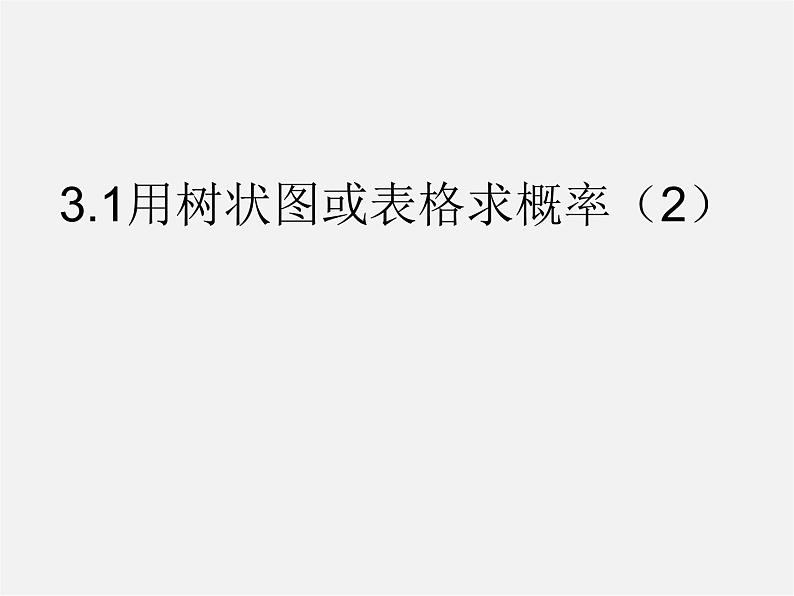 3.1用树状图或表格求概率（2）